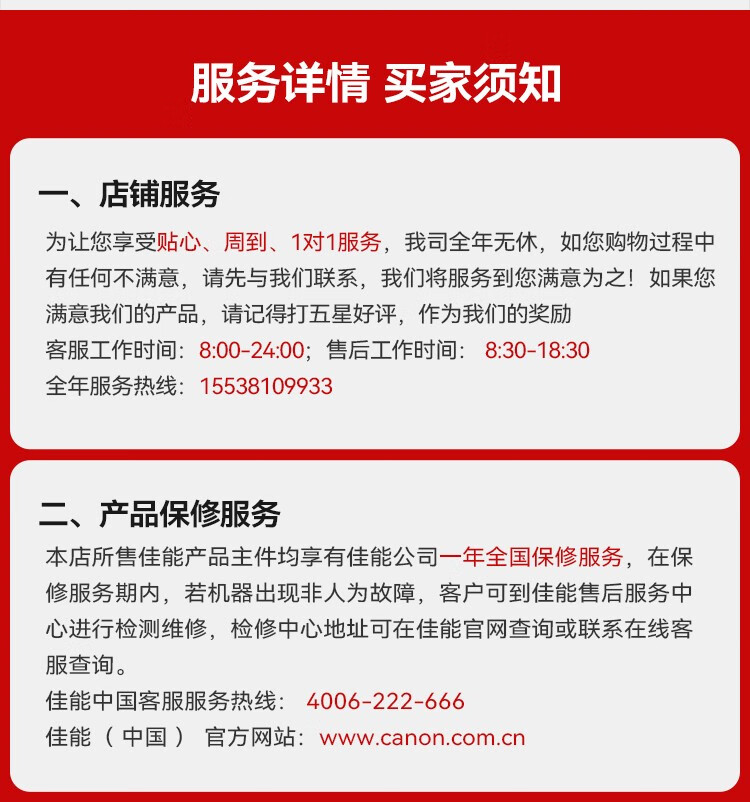 服务详情 买家须知

一、店铺服务

为让您享受贴心、周到、1对1服务，我司全年无休，如您购物过程中有任何不满意，请先与我们联系，我们将服务到您满意为之！如果您满意我们的产品，请记得打五星好评，作为我们的奖励

客服工作时间：8:00-24:00；售后工作时间： 8:30-18:30

全年服务热线：15538109933

二、产品保修服务

本店所售佳能产品主件均享有佳能公司一年全国保修服务，在保修服务期内，若机器出现非人为故障，客户可到佳能售后服务中心进行检测维修，检修中心地址可在佳能官网查询或联系在线客服查询。

佳能中国客服服务热线： 4006-222-666

佳能（中国） 官方网站：www.canon.com.cn